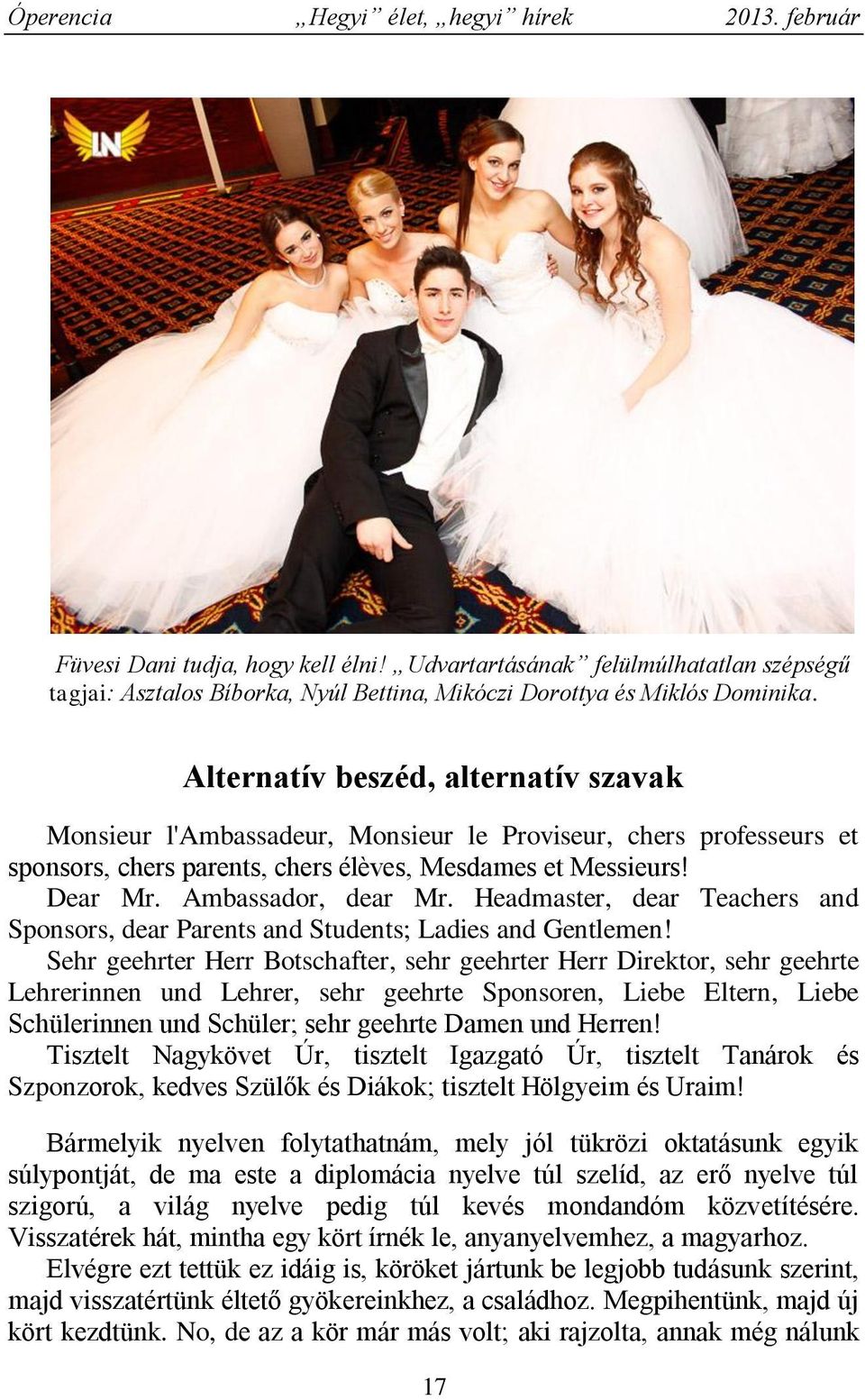 Óperencia „Hegyi” élet, „hegyi” hírek 2013. február

LN

Füvesi Dani tudja, hogy kell élni! „Udvartartásának” felülmúlhatatlan szépségű tagjai: Asztalos Bíborka, Nyúl Bettina, Mikóczi Dorottya és Miklós Dominika.

Alternatív beszéd, alternatív szavak

Monsieur l'Ambassadeur, Monsieur le Proviseur, chers professeurs et sponsors, chers parents, chers élèves, Mesdames et Messieurs!
Dear Mr. Ambassador, dear Mr. Headmaster, dear Teachers and Sponsors, dear Parents and Students; Ladies and Gentlemen!
Sehr geehrter Herr Botschafter, sehr geehrter Herr Direktor, sehr geehrte Lehrerinnen und Lehrer, sehr geehrte Sponsoren, Liebe Eltern, Liebe Schülerinnen und Schüler; sehr geehrte Damen und Herren!
Tisztelt Nagykövet Úr, tisztelt Igazgató Úr, tisztelt Tanárok és Szponzorok, kedves Szülők és Diákok; tisztelt Hölgyeim és Uraim!

Bármelyik nyelven folytathatnám, mely jól tükrözi oktatásunk egyik súlypontját, de ma este a diplomácia nyelve túl szelíd, az erő nyelve túl szigorú, a világ nyelve pedig túl kevés mondandóm közvetítésére. Visszatérek hát, mintha egy kört írnék le, anyanyelvemhez, a magyarhoz.
Elvégre ezt tettük ez idáig is, köröket jártunk be legjobb tudásunk szerint, majd visszatértünk éltető gyökereinkhez, a családhoz. Megpihentünk, majd új kört kezdtünk. No, de az a kör már más volt; aki rajzolta, annak még nálunk

17